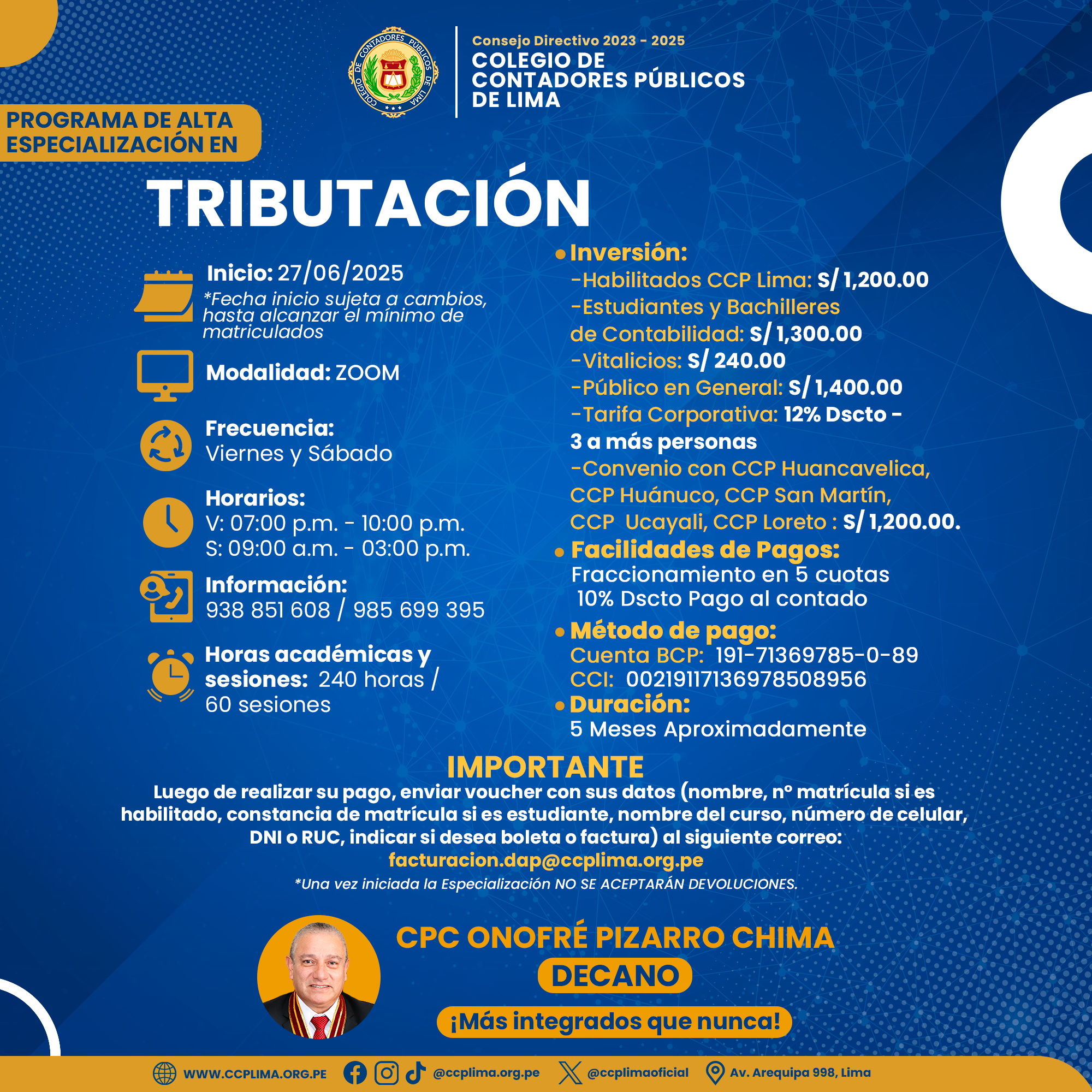 COLEGIO DE CONTADORES PÚBLICOS DE LIMA

Consejo Directivo 2023 - 2025
COLEGIO DE CONTADORES PÚBLICOS DE LIMA

PROGRAMA DE ALTA ESPECIALIZACIÓN EN

TRIBUTACIÓN

Inicio: 27/06/2025
*Fecha inicio sujeta a cambios, hasta alcanzar el mínimo de matriculados

Modalidad: ZOOM

Frecuencia:
Viernes y Sábado

Horarios:
V: 07:00 p.m. - 10:00 p.m.
S: 09:00 a.m. - 03:00 p.m.

Información:
938 851 608 / 985 699 395

Horas académicas y sesiones: 240 horas / 60 sesiones

• Inversión:
-Habilitados CCP Lima: S/ 1,200.00
-Estudiantes y Bachilleres de Contabilidad: S/ 1,300.00
-Vitalicios: S/ 240.00
-Público en General: S/ 1,400.00
-Tarifa Corporativa: 12% Dscto - 3 a más personas
-Convenio con CCP Huancavelica, CCP Huánuco, CCP San Martín, CCP Ucayali, CCP Loreto : S/ 1,200.00.

• Facilidades de Pagos:
Fraccionamiento en 5 cuotas
10% Dscto Pago al contado

• Método de pago:
Cuenta BCP: 191-71369785-0-89
CCI: 00219117136978508956

• Duración:
5 Meses Aproximadamente

IMPORTANTE
Luego de realizar su pago, enviar voucher con sus datos (nombre, n° matrícula si es habilitado, constancia de matrícula si es estudiante, nombre del curso, número de celular, DNI o RUC, indicar si desea boleta o factura) al siguiente correo:
facturacion.dap@ccplima.org.pe
*Una vez iniciada la Especialización NO SE ACEPTARÁN DEVOLUCIONES.

CPC ONOFRÉ PIZARRO CHIMA
DECANO
¡Más integrados que nunca!

WWW.CCPLIMA.ORG.PE @ccplima.org.pe @ccplimaoficial Av. Arequipa 998, Lima